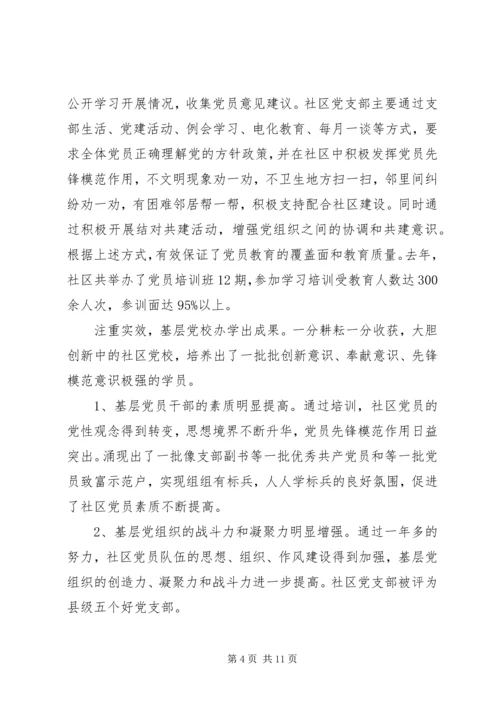 公开学习开展情况，收集党员意见建议。社区党支部主要通过支部生活、党建活动、例会学习、电化教育、每月一谈等方式，要求全体党员正确理解党的方针政策，并在社区中积极发挥党员先锋模范作用，不文明现象劝一劝，不卫生地方扫一扫，邻里间纠纷劝一劝，有困难邻居帮一帮，积极支持配合社区建设。同时通过积极开展结对共建活动，增强党组织之间的协调和共建意识。根据上述方式，有效保证了党员教育的覆盖面和教育质量。去年，社区共举办了党员培训班12期，参加学习培训受教育人数达300余人次，参训面达95%以上。

注重实效，基层党校办学出成果。一分耕耘一分收获，大胆创新中的社区党校，培养出了一批批创新意识、奉献意识、先锋模范意识极强的学员。

1、基层党员干部的素质明显提高。通过培训，社区党员的党性观念得到转变，思想境界不断升华，党员先锋模范作用日益突出。涌现出了一批像支部副书等一批优秀共产党员和等一批党员致富示范户，实现组组有标兵，人人学标兵的良好氛围，促进了社区党员素质不断提高。

2、基层党组织的战斗力和凝聚力明显增强。通过一年多的努力，社区党员队伍的思想、组织、作风建设得到加强，基层党组织的创造力、凝聚力和战斗力进一步提高。社区党支部被评为县级五个好党支部。

第4页 共11页